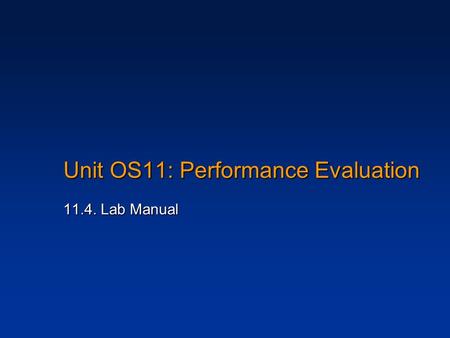 Unit OS11: Performance Evaluation

11.4. Lab Manual